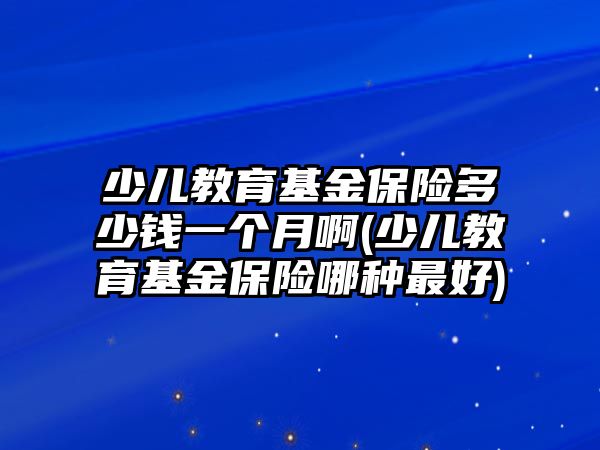 少儿教育基金保险多少钱一个月啊(少儿教育基金保险哪种最好)